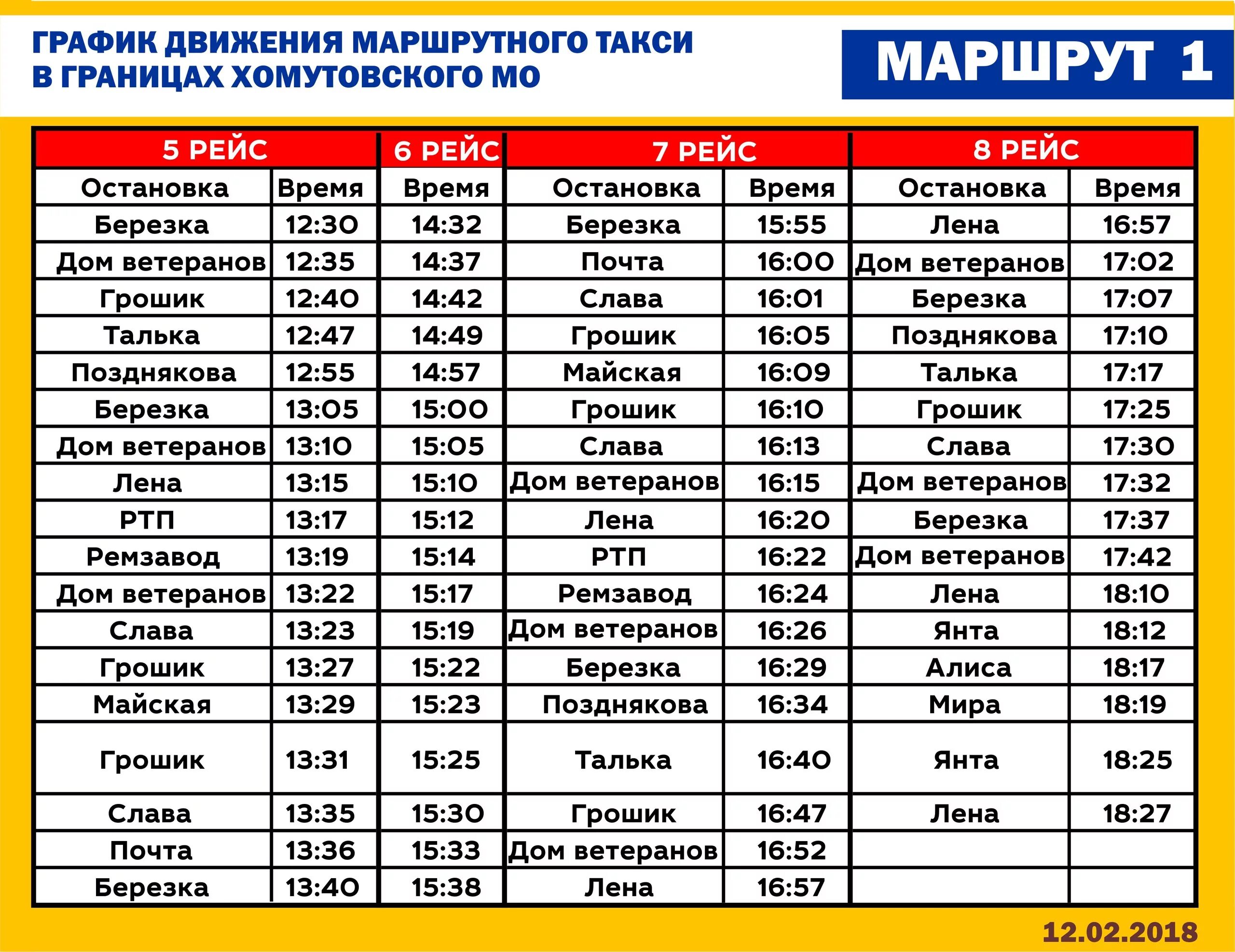 ГРАФИК ДВИЖЕНИЯ МАРШРУТНОГО ТАКСИ В ГРАНИЦАХ ХОМУТОВСКОГО МО

МАРШРУТ 1

| 5 РЕЙС | | 6 РЕЙС | 7 РЕЙС | | 8 РЕЙС | |
|---|---|---|---|---|---|---|
| Остановка | Время | Время | Остановка | Время | Остановка | Время |
| Березка | 12:30 | 14:32 | Березка | 15:55 | Лена | 16:57 |
| Дом ветеранов | 12:35 | 14:37 | Почта | 16:00 | Дом ветеранов | 17:02 |
| Грошик | 12:40 | 14:42 | Слава | 16:01 | Березка | 17:07 |
| Талька | 12:47 | 14:49 | Грошик | 16:05 | Позднякова | 17:10 |
| Позднякова | 12:55 | 14:57 | Майская | 16:09 | Талька | 17:17 |
| Березка | 13:05 | 15:00 | Грошик | 16:10 | Грошик | 17:25 |
| Дом ветеранов | 13:10 | 15:05 | Слава | 16:13 | Слава | 17:30 |
| Лена | 13:15 | 15:10 | Дом ветеранов | 16:15 | Дом ветеранов | 17:32 |
| РТП | 13:17 | 15:12 | Лена | 16:20 | Березка | 17:37 |
| Ремзавод | 13:19 | 15:14 | РТП | 16:22 | Дом ветеранов | 17:42 |
| Дом ветеранов | 13:22 | 15:17 | Ремзавод | 16:24 | Лена | 18:10 |
| Слава | 13:23 | 15:19 | Дом ветеранов | 16:26 | Янта | 18:12 |
| Грошик | 13:27 | 15:22 | Березка | 16:29 | Алиса | 18:17 |
| Майская | 13:29 | 15:23 | Позднякова | 16:34 | Мира | 18:19 |
| Грошик | 13:31 | 15:25 | Талька | 16:40 | Янта | 18:25 |
| Слава | 13:35 | 15:30 | Грошик | 16:47 | Лена | 18:27 |
| Почта | 13:36 | 15:33 | Дом ветеранов | 16:52 | | |
| Березка | 13:40 | 15:38 | Лена | 16:57 | | |

12.02.2018